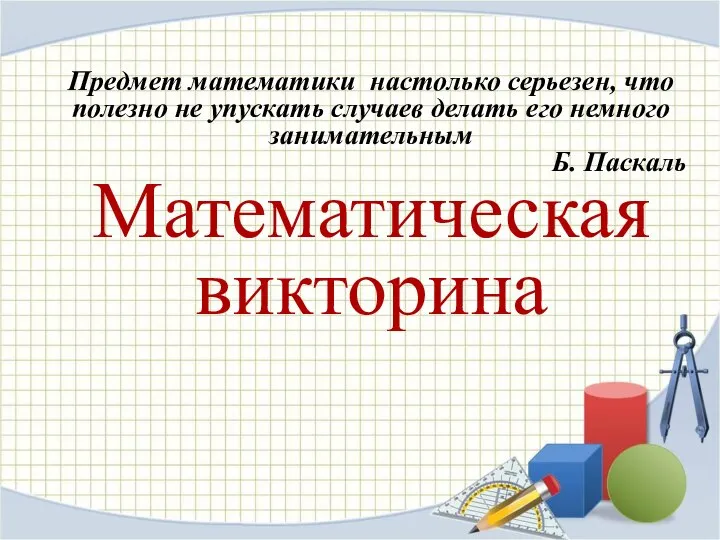 Предмет математики настолько серьезен, что полезно не упускать случаев делать его немного занимательным

Б. Паскаль

Математическая викторина